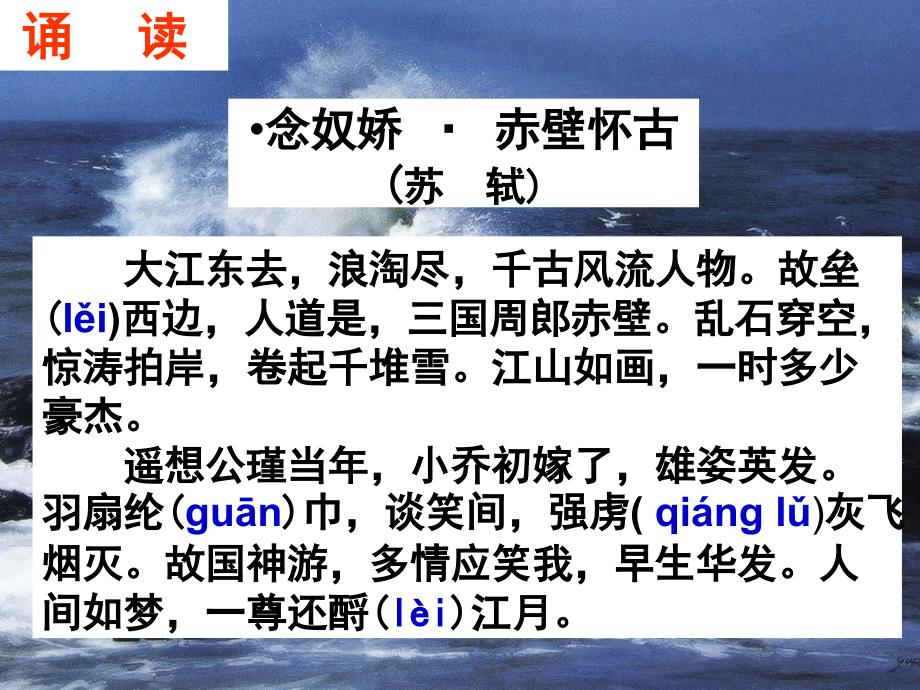 诵　读

•念奴娇　·　赤壁怀古
（苏　轼）

大江东去，浪淘尽，千古风流人物。故垒(lěi)西边，人道是，三国周郎赤壁。乱石穿空，惊涛拍岸，卷起千堆雪。江山如画，一时多少豪杰。

遥想公瑾当年，小乔初嫁了，雄姿英发。羽扇纶（guān）巾，谈笑间，强虏( qiáng lǔ)灰飞烟灭。故国神游，多情应笑我，早生华发。人间如梦，一尊还酹（lèi）江月。